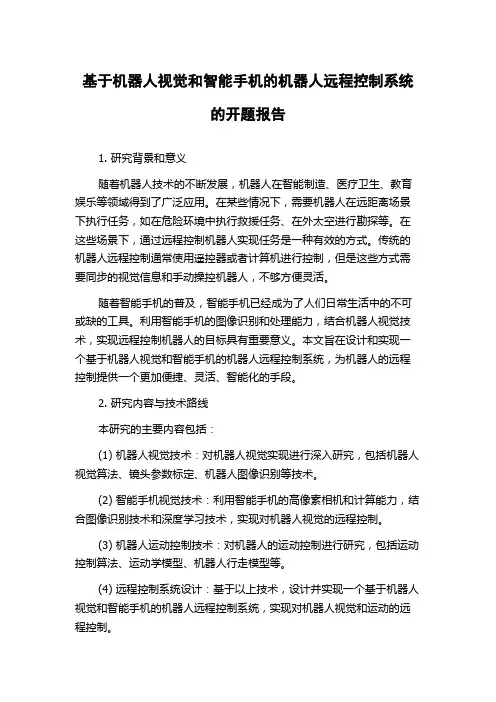 基于机器人视觉和智能手机的机器人远程控制系统的开题报告

1. 研究背景和意义

随着机器人技术的不断发展，机器人在智能制造、医疗卫生、教育娱乐等领域得到了广泛应用。在某些情况下，需要机器人在远距离场景下执行任务，如在危险环境中执行救援任务、在外太空进行勘探等。在这些场景下，通过远程控制机器人实现任务是一种有效的方式。传统的机器人远程控制通常使用遥控器或者计算机进行控制，但是这些方式需要同步的视觉信息和手动操控机器人，不够方便灵活。

随着智能手机的普及，智能手机已经成为了人们日常生活中的不可或缺的工具。利用智能手机的图像识别和处理能力，结合机器人视觉技术，实现远程控制机器人的目标具有重要意义。本文旨在设计和实现一个基于机器人视觉和智能手机的机器人远程控制系统，为机器人的远程控制提供一个更加便捷、灵活、智能化的手段。

2. 研究内容与技术路线

本研究的主要内容包括：

(1) 机器人视觉技术：对机器人视觉实现进行深入研究，包括机器人视觉算法、镜头参数标定、机器人图像识别等技术。

(2) 智能手机视觉技术：利用智能手机的高像素相机和计算能力，结合图像识别技术和深度学习技术，实现对机器人视觉的远程控制。

(3) 机器人运动控制技术：对机器人的运动控制进行研究，包括运动控制算法、运动学模型、机器人行走模型等。

(4) 远程控制系统设计：基于以上技术，设计并实现一个基于机器人视觉和智能手机的机器人远程控制系统，实现对机器人视觉和运动的远程控制。